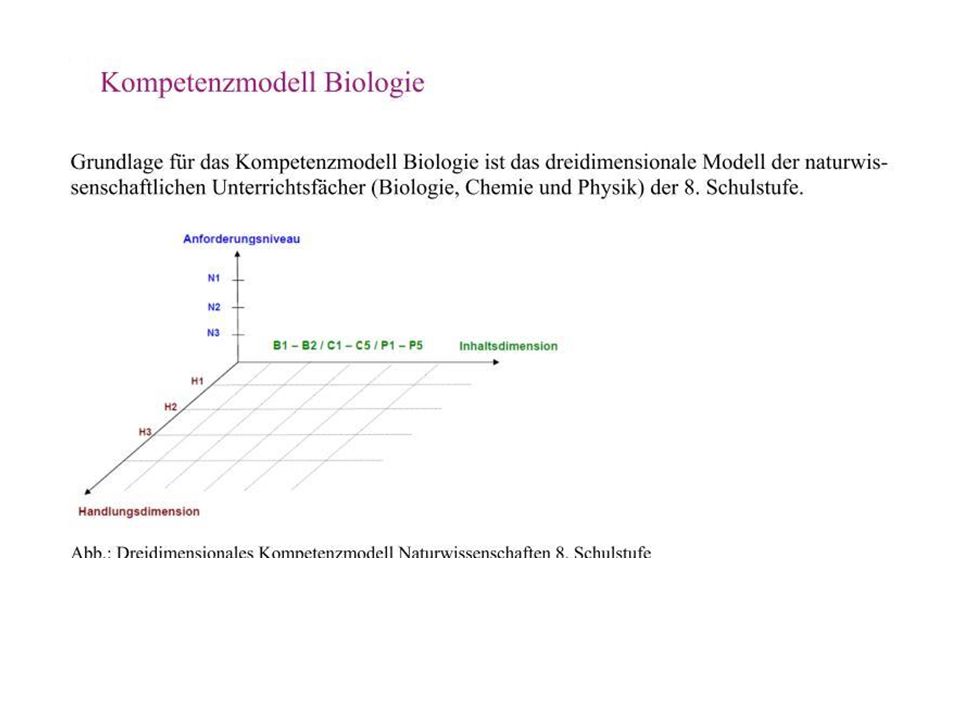 Kompetenzmodell Biologie

Grundlage für das Kompetenzmodell Biologie ist das dreidimensionale Modell der naturwissenschaftlichen Unterrichtsfächer (Biologie, Chemie und Physik) der 8. Schulstufe.

Anforderungsniveau
N1
N2
N3
B1 – B2 / C1 – C5 / P1 – P5
Inhaltsdimension
H1
H2
H3
Handlungsdimension

Abb.: Dreidimensionales Kompetenzmodell Naturwissenschaften 8. Schulstufe